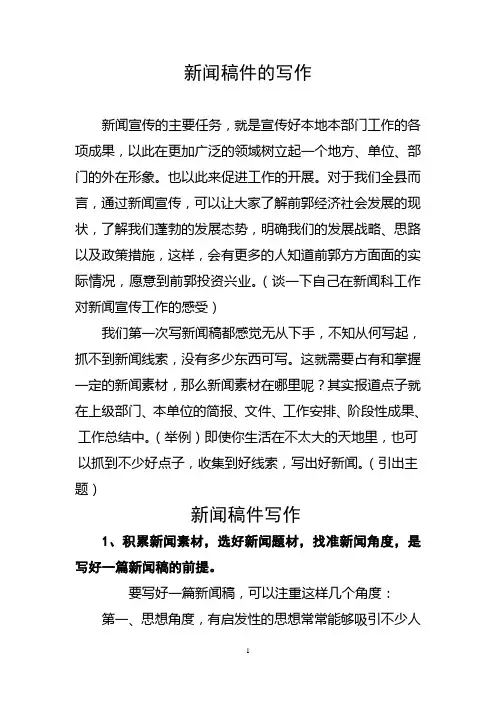 新闻稿件的写作

新闻宣传的主要任务，就是宣传好本地本部门工作的各项成果，以此在更加广泛的领域树立起一个地方、单位、部门的外在形象。也以此来促进工作的开展。对于我们全县而言，通过新闻宣传，可以让大家了解前郭经济社会发展的现状，了解我们蓬勃的发展态势，明确我们的发展战略、思路以及政策措施，这样，会有更多的人知道前郭方方面面的实际情况，愿意到前郭投资兴业。（谈一下自己在新闻科工作对新闻宣传工作的感受）

我们第一次写新闻稿都感觉无从下手，不知从何写起，抓不到新闻线索，没有多少东西可写。这就需要占有和掌握一定的新闻素材，那么新闻素材在哪里呢？其实报道点子就在上级部门、本单位的简报、文件、工作安排、阶段性成果、工作总结中。（举例）即使你生活在不太大的天地里，也可以抓到不少好点子，收集到好线索，写出好新闻。（引出主题）

新闻稿件写作

1、积累新闻素材，选好新闻题材，找准新闻角度，是写好一篇新闻稿的前提。

要写好一篇新闻稿，可以注重这样几个角度：

第一、思想角度，有启发性的思想常常能够吸引不少人

1